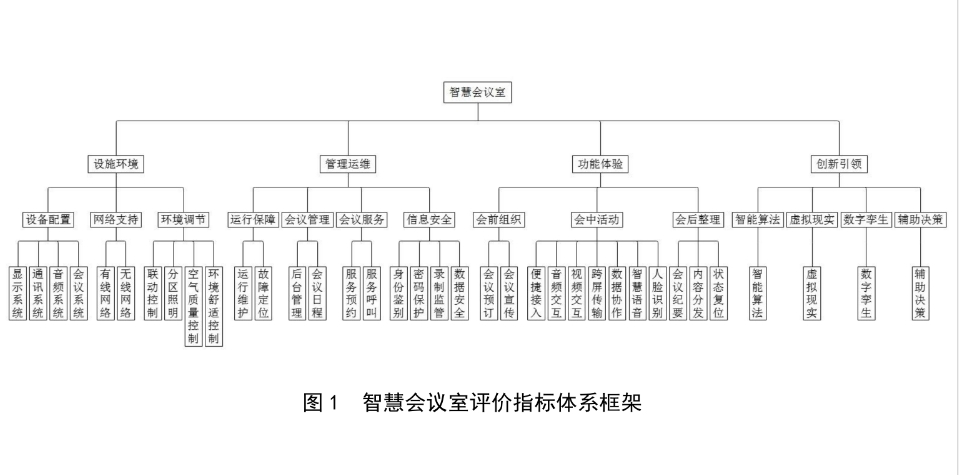 智慧会议室

设施环境
管理运维
功能体验
创新引领

设备配置
网络支持
环境调节
运行保障
会议管理
会议服务
信息安全
会前组织
会中活动
会后整理
智能算法
虚拟现实
数字孪生
辅助决策

显示系统
通讯系统
音频系统
会议系统
有线网络
无线网络
联动控制
分区照明
空气质量控制
环境舒适控制
运行维护
故障定位
后台管理
会议日程
服务预约
服务呼叫
身份鉴别
密码保护
录制监管
数据安全
会议预订
会议宣传
便捷接入
音频交互
视频交互
跨屏传输
数据协作
智慧语音
人脸识别
会议纪要
内容分发
状态复位
智能算法
虚拟现实
数字孪生
辅助决策

图 1　智慧会议室评价指标体系框架